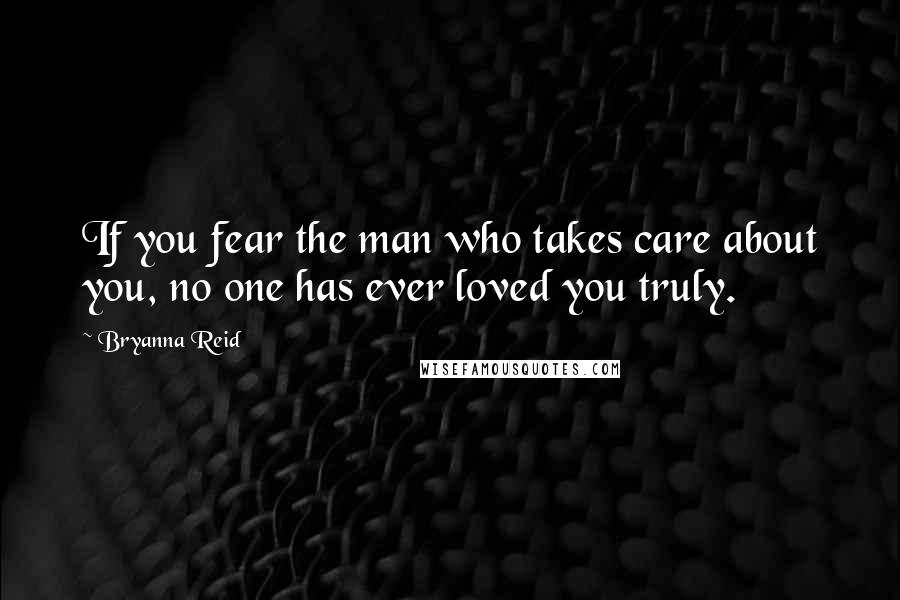 If you fear the man who takes care about you, no one has ever loved you truly.

~ Bryanna Reid

WISEFAMOUSQUOTES.COM